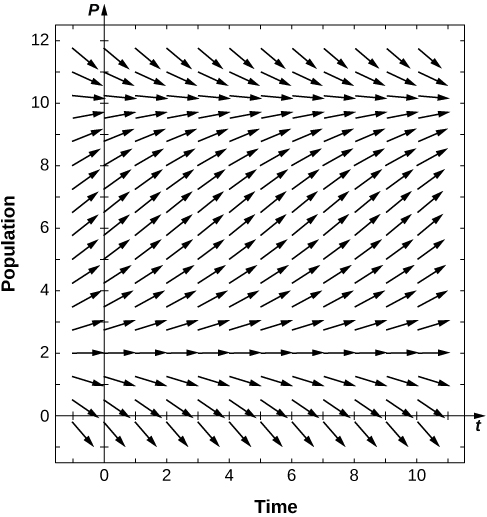 P
12
10
8
6
4
2
0
Population
0
2
4
6
8
10
t
Time